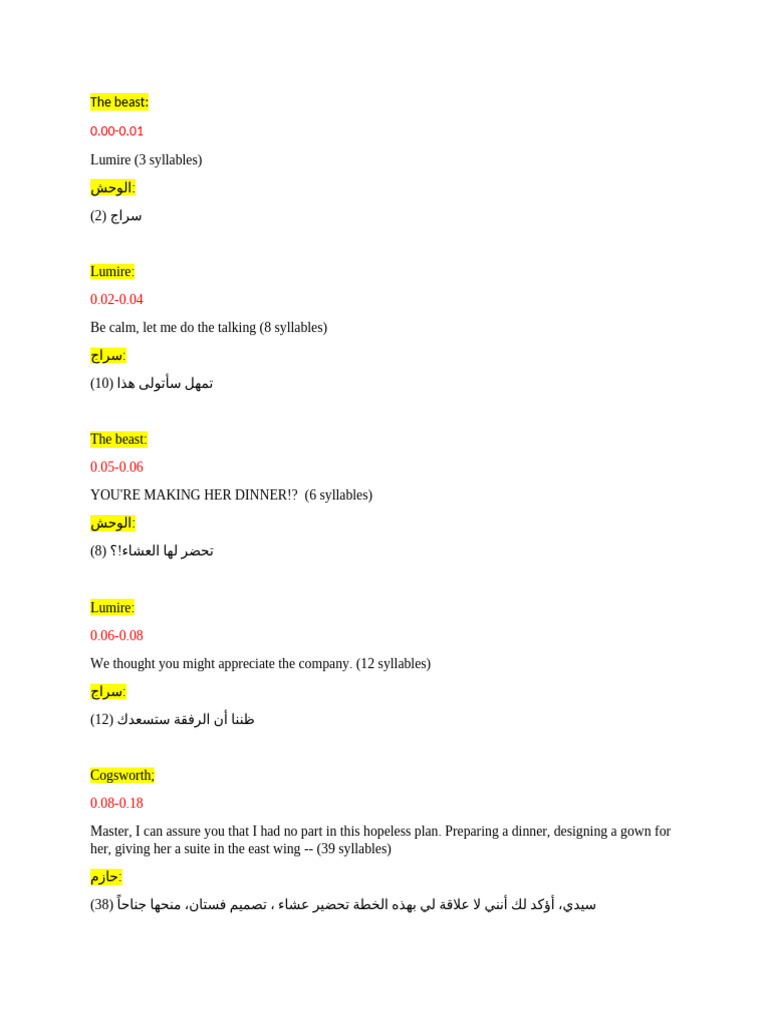 The beast:

0.00-0.01

Lumire (3 syllables)

الوحش:

سراج (2)

Lumire:

0.02-0.04

Be calm, let me do the talking (8 syllables)

سراج:

تمهل سأتولى هذا (10)

The beast:

0.05-0.06

YOU'RE MAKING HER DINNER!? (6 syllables)

الوحش:

تحضر لها العشاء!؟ (8)

Lumire:

0.06-0.08

We thought you might appreciate the company. (12 syllables)

سراج:

ظننا أن الرفقة ستسعدك (12)

Cogsworth;

0.08-0.18

Master, I can assure you that I had no part in this hopeless plan. Preparing a dinner, designing a gown for her, giving her a suite in the east wing -- (39 syllables)

حازم:

سيدي، أؤكد لك أنني لا علاقة لي بهذه الخطة تحضير عشاء ، تصميم فستان، منحها جناحاً (38)